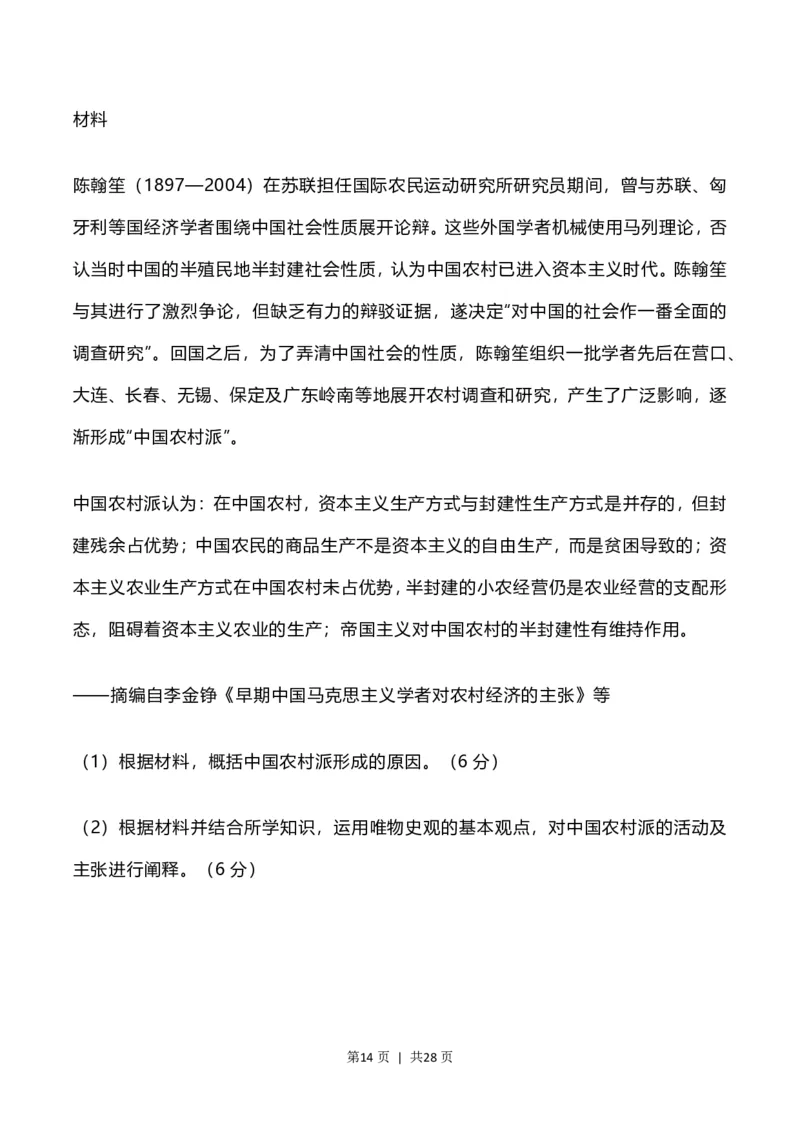 材料

陈翰笙（1897—2004）在苏联担任国际农民运动研究所研究员期间，曾与苏联、匈牙利等国经济学者围绕中国社会性质展开论辩。这些外国学者机械使用马列理论，否认当时中国的半殖民地半封建社会性质，认为中国农村已进入资本主义时代。陈翰笙与其进行了激烈争论，但缺乏有力的辩驳证据，遂决定“对中国的社会作一番全面的调查研究”。回国之后，为了弄清中国社会的性质，陈翰笙组织一批学者先后在营口、大连、长春、无锡、保定及广东岭南等地展开农村调查和研究，产生了广泛影响，逐渐形成“中国农村派”。

中国农村派认为：在中国农村，资本主义生产方式与封建性生产方式是并存的，但封建残余占优势；中国农民的商品生产不是资本主义的自由生产，而是贫困导致的；资本主义农业生产方式在中国农村未占优势，半封建的小农经营仍是农业经营的支配形态，阻碍着资本主义农业的生产；帝国主义对中国农村的半封建性有维持作用。

——摘编自李金铮《早期中国马克思主义学者对农村经济的主张》等

（1）根据材料，概括中国农村派形成的原因。（6 分）

（2）根据材料并结合所学知识，运用唯物史观的基本观点，对中国农村派的活动及主张进行阐释。（6 分）

第14 页 | 共28 页